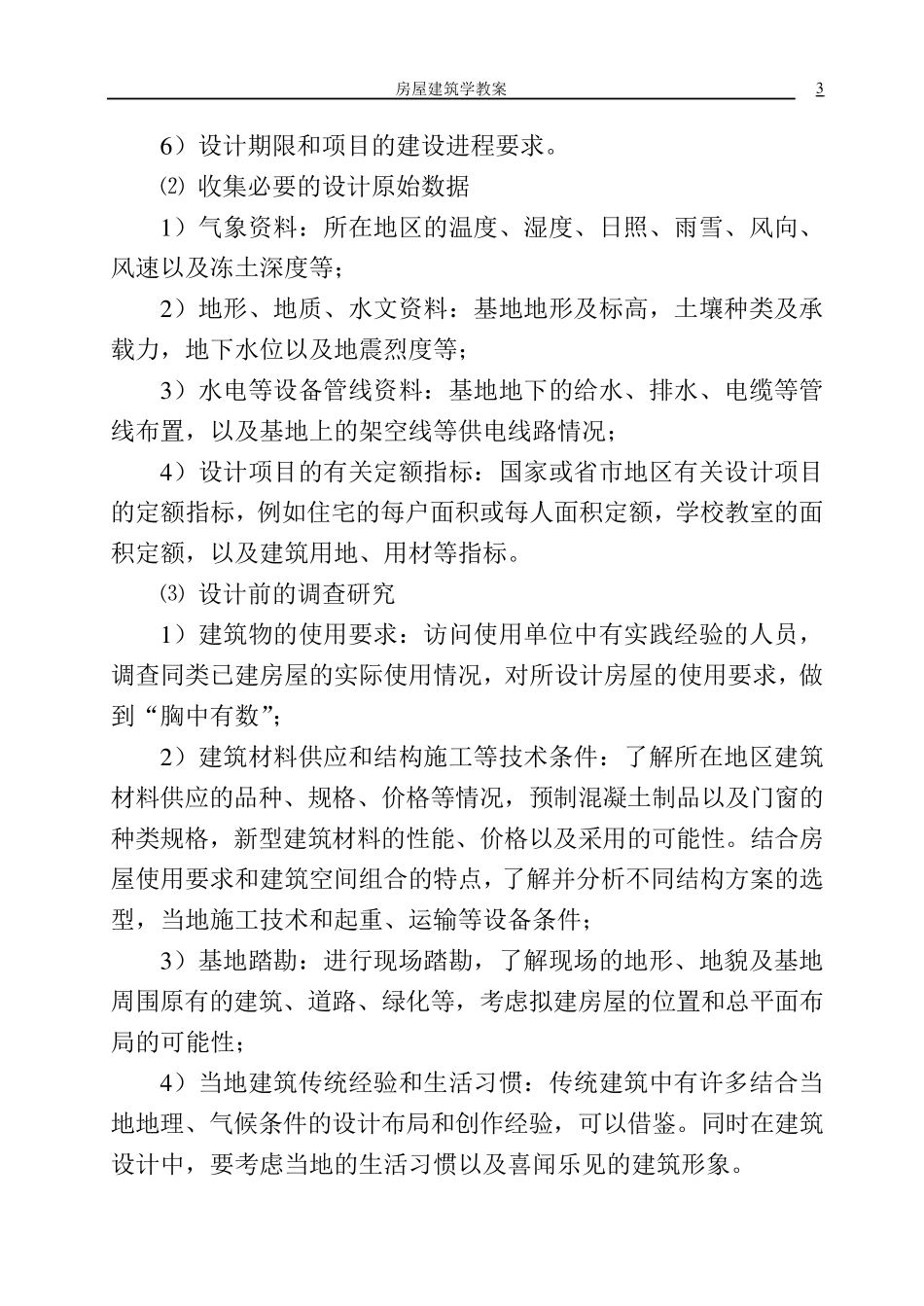 房屋建筑学教案 3

6）设计期限和项目的建设进程要求。

⑵ 收集必要的设计原始数据

1）气象资料：所在地区的温度、湿度、日照、雨雪、风向、风速以及冻土深度等；

2）地形、地质、水文资料：基地地形及标高，土壤种类及承载力，地下水位以及地震烈度等；

3）水电等设备管线资料：基地地下的给水、排水、电缆等管线布置，以及基地上的架空线等供电线路情况；

4）设计项目的有关定额指标：国家或省市地区有关设计项目的定额指标，例如住宅的每户面积或每人面积定额，学校教室的面积定额，以及建筑用地、用材等指标。

⑶ 设计前的调查研究

1）建筑物的使用要求：访问使用单位中有实践经验的人员，调查同类已建房屋的实际使用情况，对所设计房屋的使用要求，做到“胸中有数”；

2）建筑材料供应和结构施工等技术条件：了解所在地区建筑材料供应的品种、规格、价格等情况，预制混凝土制品以及门窗的种类规格，新型建筑材料的性能、价格以及采用的可能性。结合房屋使用要求和建筑空间组合的特点，了解并分析不同结构方案的选型，当地施工技术和起重、运输等设备条件；

3）基地踏勘：进行现场踏勘，了解现场的地形、地貌及基地周围原有的建筑、道路、绿化等，考虑拟建房屋的位置和总平面布局的可能性；

4）当地建筑传统经验和生活习惯：传统建筑中有许多结合当地地理、气候条件的设计布局和创作经验，可以借鉴。同时在建筑设计中，要考虑当地的生活习惯以及喜闻乐见的建筑形象。